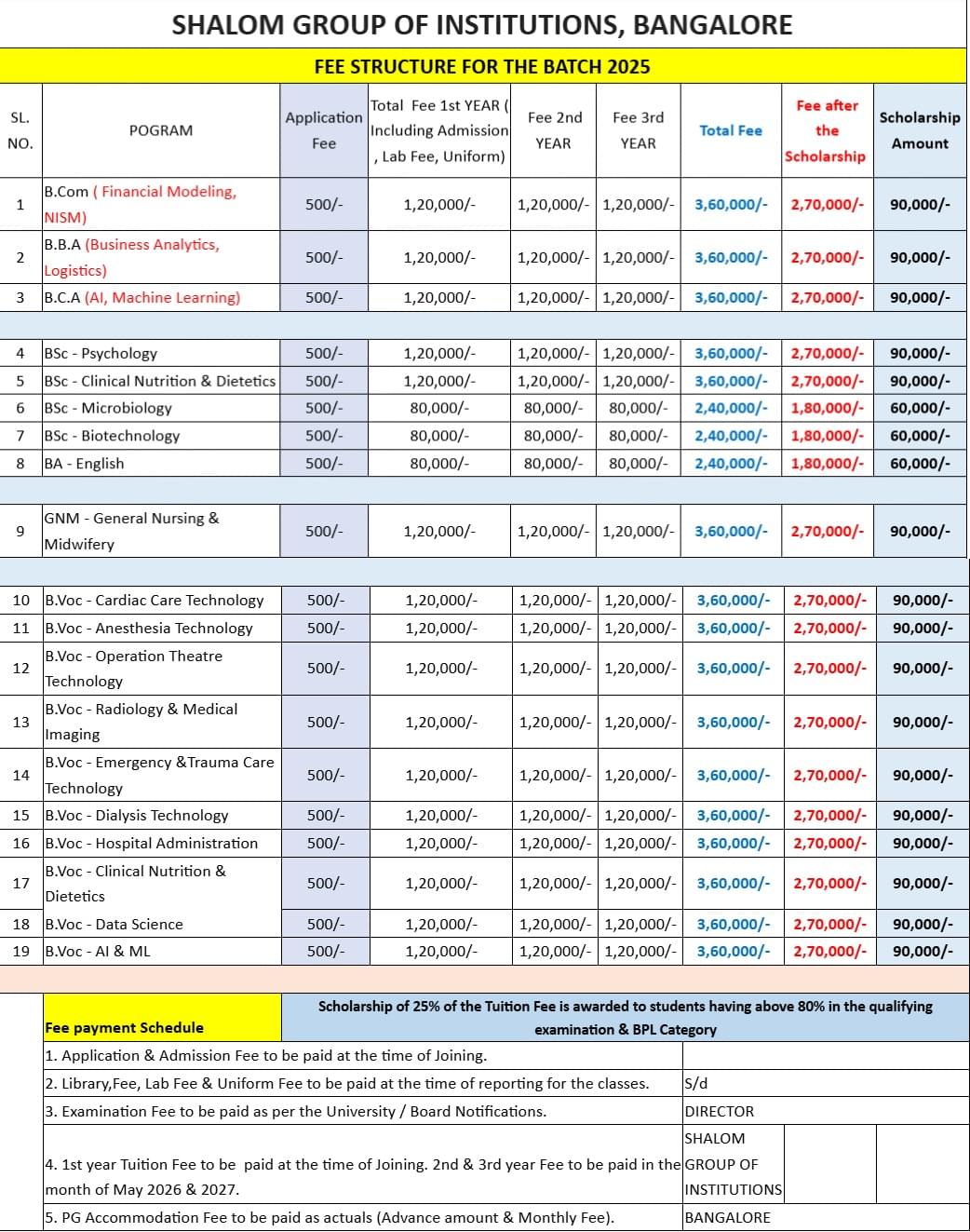 SHALOM GROUP OF INSTITUTIONS, BANGALORE

FEE STRUCTURE FOR THE BATCH 2025

| SL. NO. | POGRAM | Application Fee | Total Fee 1st YEAR ( Including Admission , Lab Fee, Uniform) | Fee 2nd YEAR | Fee 3rd YEAR | Total Fee | Fee after the Scholarship | Scholarship Amount |
|---|---|---|---|---|---|---|---|---|
| 1 | B.Com ( Financial Modeling, NISM) | 500/- | 1,20,000/- | 1,20,000/- | 1,20,000/- | 3,60,000/- | 2,70,000/- | 90,000/- |
| 2 | B.B.A (Business Analytics, Logistics) | 500/- | 1,20,000/- | 1,20,000/- | 1,20,000/- | 3,60,000/- | 2,70,000/- | 90,000/- |
| 3 | B.C.A (AI, Machine Learning) | 500/- | 1,20,000/- | 1,20,000/- | 1,20,000/- | 3,60,000/- | 2,70,000/- | 90,000/- |
| 4 | BSc - Psychology | 500/- | 1,20,000/- | 1,20,000/- | 1,20,000/- | 3,60,000/- | 2,70,000/- | 90,000/- |
| 5 | BSc - Clinical Nutrition & Dietetics | 500/- | 1,20,000/- | 1,20,000/- | 1,20,000/- | 3,60,000/- | 2,70,000/- | 90,000/- |
| 6 | BSc - Microbiology | 500/- | 80,000/- | 80,000/- | 80,000/- | 2,40,000/- | 1,80,000/- | 60,000/- |
| 7 | BSc - Biotechnology | 500/- | 80,000/- | 80,000/- | 80,000/- | 2,40,000/- | 1,80,000/- | 60,000/- |
| 8 | BA - English | 500/- | 80,000/- | 80,000/- | 80,000/- | 2,40,000/- | 1,80,000/- | 60,000/- |
| 9 | GNM - General Nursing & Midwifery | 500/- | 1,20,000/- | 1,20,000/- | 1,20,000/- | 3,60,000/- | 2,70,000/- | 90,000/- |
| 10 | B.Voc - Cardiac Care Technology | 500/- | 1,20,000/- | 1,20,000/- | 1,20,000/- | 3,60,000/- | 2,70,000/- | 90,000/- |
| 11 | B.Voc - Anesthesia Technology | 500/- | 1,20,000/- | 1,20,000/- | 1,20,000/- | 3,60,000/- | 2,70,000/- | 90,000/- |
| 12 | B.Voc - Operation Theatre Technology | 500/- | 1,20,000/- | 1,20,000/- | 1,20,000/- | 3,60,000/- | 2,70,000/- | 90,000/- |
| 13 | B.Voc - Radiology & Medical Imaging | 500/- | 1,20,000/- | 1,20,000/- | 1,20,000/- | 3,60,000/- | 2,70,000/- | 90,000/- |
| 14 | B.Voc - Emergency &Trauma Care Technology | 500/- | 1,20,000/- | 1,20,000/- | 1,20,000/- | 3,60,000/- | 2,70,000/- | 90,000/- |
| 15 | B.Voc - Dialysis Technology | 500/- | 1,20,000/- | 1,20,000/- | 1,20,000/- | 3,60,000/- | 2,70,000/- | 90,000/- |
| 16 | B.Voc - Hospital Administration | 500/- | 1,20,000/- | 1,20,000/- | 1,20,000/- | 3,60,000/- | 2,70,000/- | 90,000/- |
| 17 | B.Voc - Clinical Nutrition & Dietetics | 500/- | 1,20,000/- | 1,20,000/- | 1,20,000/- | 3,60,000/- | 2,70,000/- | 90,000/- |
| 18 | B.Voc - Data Science | 500/- | 1,20,000/- | 1,20,000/- | 1,20,000/- | 3,60,000/- | 2,70,000/- | 90,000/- |
| 19 | B.Voc - AI & ML | 500/- | 1,20,000/- | 1,20,000/- | 1,20,000/- | 3,60,000/- | 2,70,000/- | 90,000/- |

Fee payment Schedule

Scholarship of 25% of the Tuition Fee is awarded to students having above 80% in the qualifying examination & BPL Category

1. Application & Admission Fee to be paid at the time of Joining.
2. Library,Fee, Lab Fee & Uniform Fee to be paid at the time of reporting for the classes.
3. Examination Fee to be paid as per the University / Board Notifications.
4. 1st year Tuition Fee to be paid at the time of Joining. 2nd & 3rd year Fee to be paid in the month of May 2026 & 2027.
5. PG Accommodation Fee to be paid as actuals (Advance amount & Monthly Fee).

S/d
DIRECTOR
SHALOM GROUP OF INSTITUTIONS
BANGALORE